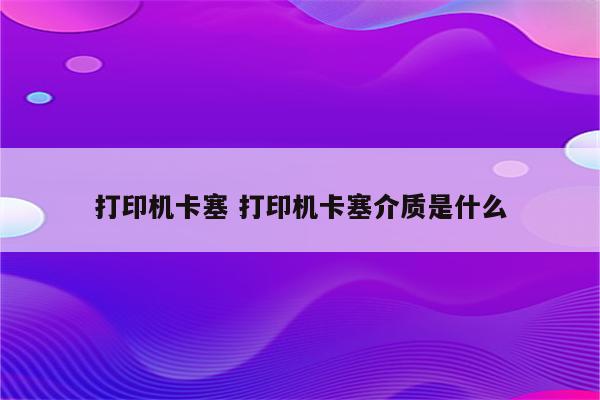 打印机卡塞 打印机卡塞介质是什么